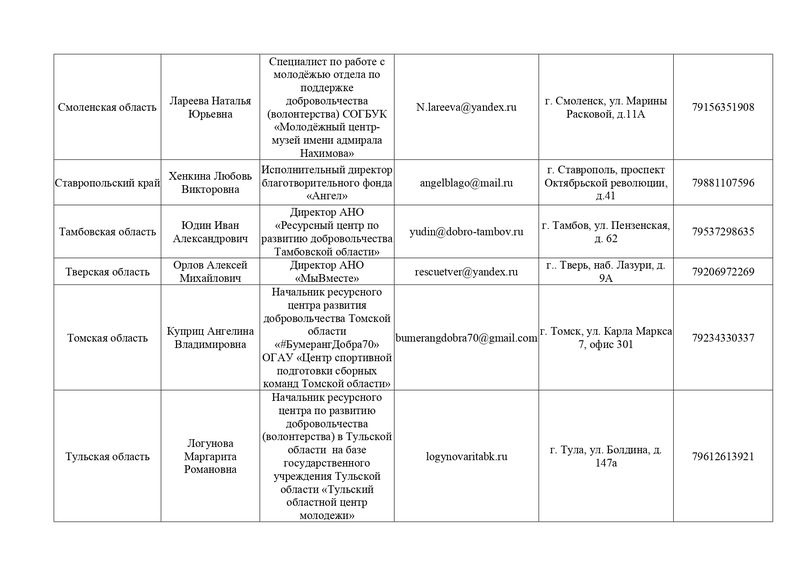 | | | | | | |
|---|---|---|---|---|---|
| Смоленская область | Лареева Наталья Юрьевна | Специалист по работе с молодёжью отдела по поддержке добровольчества (волонтерства) СОГБУК «Молодёжный центр-музей имени адмирала Нахимова» | N.lareeva@yandex.ru | г. Смоленск, ул. Марины Расковой, д.11А | 79156351908 |
| Ставропольский край | Хенкина Любовь Викторовна | Исполнительный директор благотворительного фонда «Ангел» | angelblago@mail.ru | г. Ставрополь, проспект Октябрьской революции, д.41 | 79881107596 |
| Тамбовская область | Юдин Иван Александрович | Директор АНО «Ресурсный центр по развитию добровольчества Тамбовской области» | yudin@dobro-tambov.ru | г. Тамбов, ул. Пензенская, д. 62 | 79537298635 |
| Тверская область | Орлов Алексей Михайлович | Директор АНО «МыВместе» | rescuetver@yandex.ru | г.. Тверь, наб. Лазури, д. 9А | 79206972269 |
| Томская область | Куприц Ангелина Владимировна | Начальник ресурсного центра развития добровольчества Томской области «#БумерангДобра70» ОГАУ «Центр спортивной подготовки сборных команд Томской области» | bumerangdobra70@gmail.com | г. Томск, ул. Карла Маркса 7, офис 301 | 79234330337 |
| Тульская область | Логунова Маргарита Романовна | Начальник ресурсного центра по развитию добровольчества (волонтерства) в Тульской области на базе государственного учреждения Тульской области «Тульский областной центр молодежи» | logynovaritabk.ru | г. Тула, ул. Болдина, д. 147а | 79612613921 |